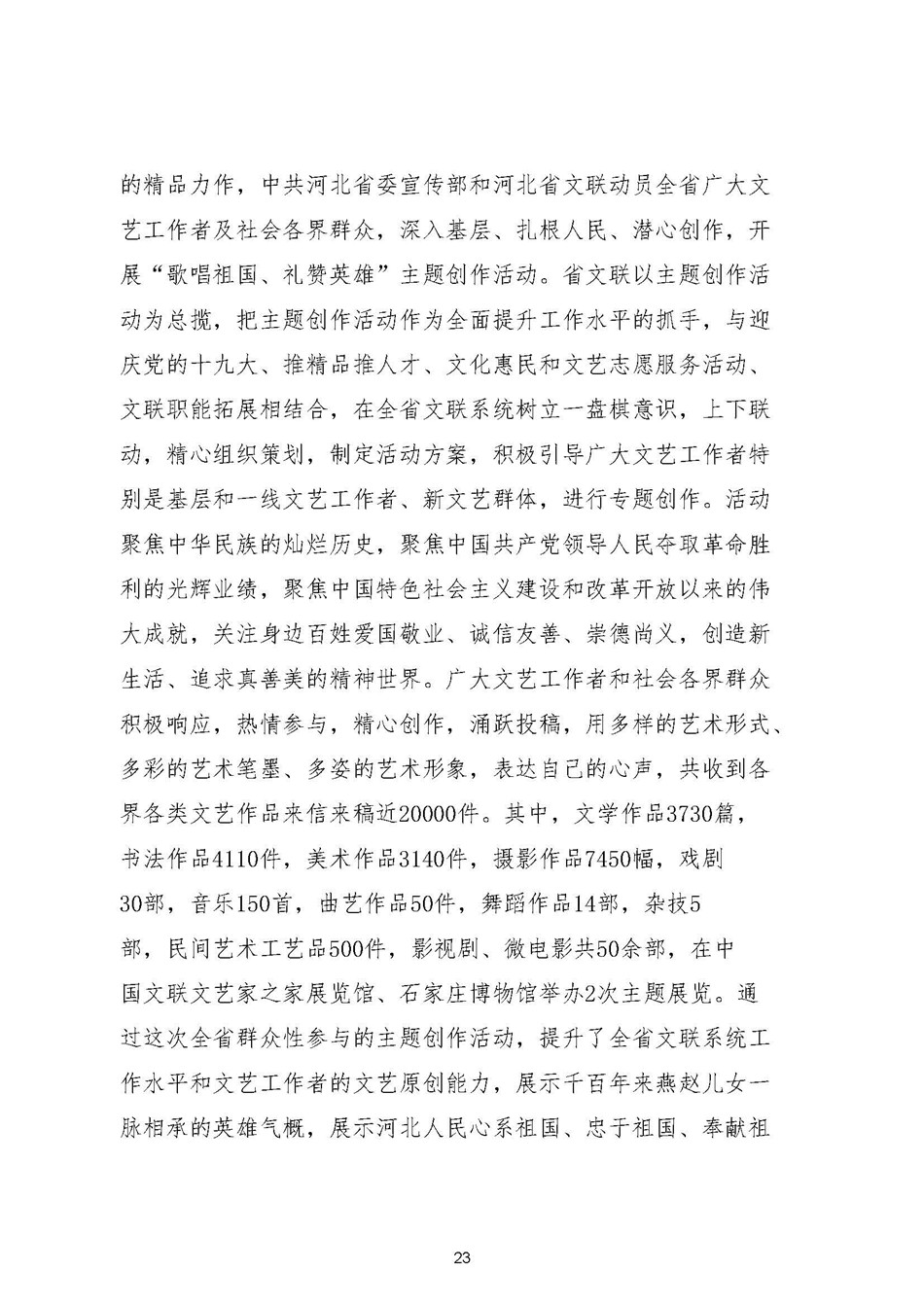 的精品力作，中共河北省委宣传部和河北省文联动员全省广大文艺工作者及社会各界群众，深入基层、扎根人民、潜心创作，开展“歌唱祖国、礼赞英雄”主题创作活动。省文联以主题创作活动为总揽，把主题创作活动作为全面提升工作水平的抓手，与迎庆党的十九大、推精品推人才、文化惠民和文艺志愿服务活动、文联职能拓展相结合，在全省文联系统树立一盘棋意识，上下联动，精心组织策划，制定活动方案，积极引导广大文艺工作者特别是基层和一线文艺工作者、新文艺群体，进行专题创作。活动聚焦中华民族的灿烂历史，聚焦中国共产党领导人民夺取革命胜利的光辉业绩，聚焦中国特色社会主义建设和改革开放以来的伟大成就，关注身边百姓爱国敬业、诚信友善、崇德尚义，创造新生活、追求真善美的精神世界。广大文艺工作者和社会各界群众积极响应，热情参与，精心创作，涌跃投稿，用多样的艺术形式、多彩的艺术笔墨、多姿的艺术形象，表达自己的心声，共收到各界各类文艺作品来信来稿近20000件。其中，文学作品3730篇，书法作品4110件，美术作品3140件，摄影作品7450幅，戏剧30部，音乐150首，曲艺作品50件，舞蹈作品14部，杂技5部，民间艺术工艺品500件，影视剧、微电影共50余部，在中国文联文艺家之家展览馆、石家庄博物馆举办2次主题展览。通过这次全省群众性参与的主题创作活动，提升了全省文联系统工作水平和文艺工作者的文艺原创能力，展示千百年来燕赵儿女一脉相承的英雄气概，展示河北人民心系祖国、忠于祖国、奉献祖

23